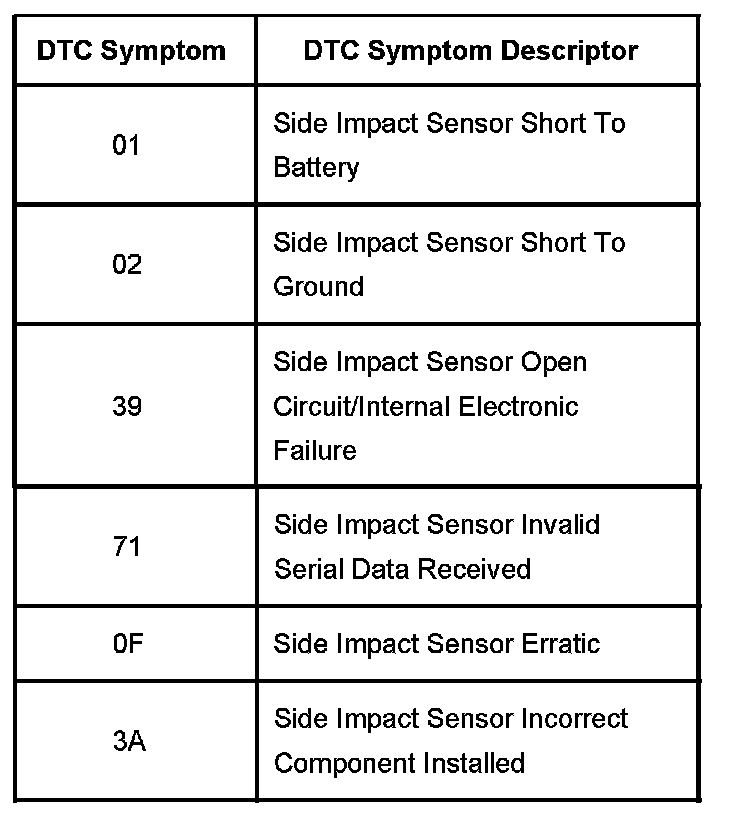 | DTC Symptom | DTC Symptom Descriptor |
|---|---|
| 01 | Side Impact Sensor Short To Battery |
| 02 | Side Impact Sensor Short To Ground |
| 39 | Side Impact Sensor Open Circuit/Internal Electronic Failure |
| 71 | Side Impact Sensor Invalid Serial Data Received |
| 0F | Side Impact Sensor Erratic |
| 3A | Side Impact Sensor Incorrect Component Installed |